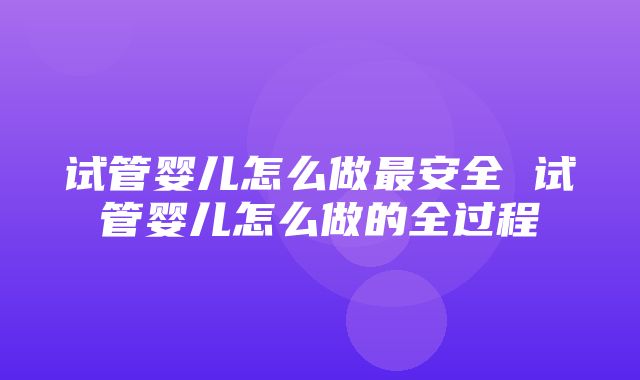 试管婴儿怎么做最安全 试管婴儿怎么做的全过程